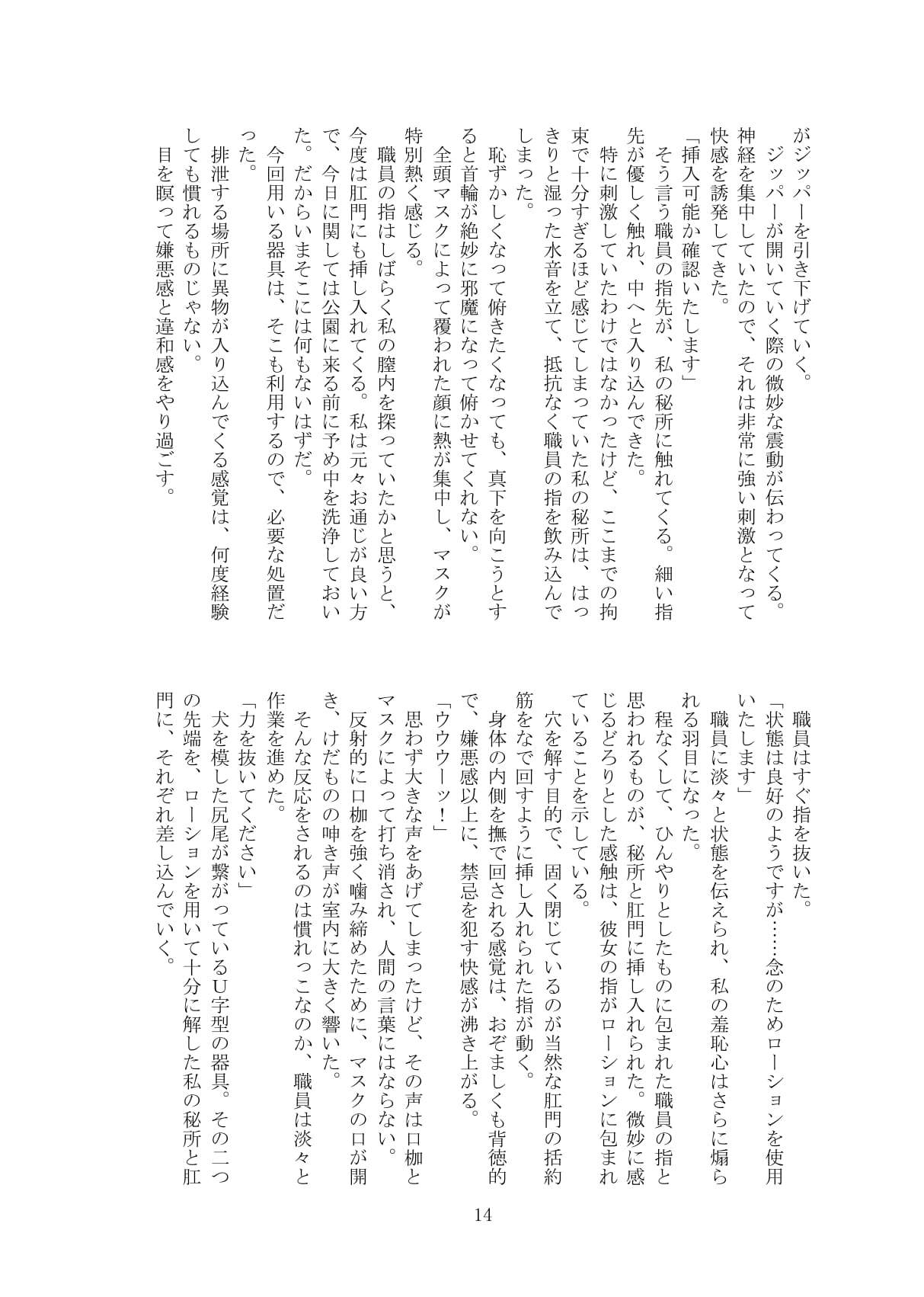 がジッパーを引き下げていく。
　ジッパーが開いていく際の微妙な震動が伝わってくる。神経を集中していたので、それは非常に強い刺激となって快感を誘発してきた。
「挿入可能か確認いたします」
　そう言う職員の指先が、私の秘所に触れてくる。細い指先が優しく触れ、中へと入り込んできた。
　特に刺激していたわけではなかったけど、ここまでの拘束で十分すぎるほど感じてしまっていた私の秘所は、はっきりと湿った水音を立て、抵抗なく職員の指を飲み込んでしまった。
　恥ずかしくなって俯きたくなっても、真下を向こうとすると首輪が絶妙に邪魔になって俯かせてくれない。
　全頭マスクによって覆われた顔に熱が集中し、マスクが特別熱く感じる。
　職員の指はしばらく私の膣内を探っていたかと思うと、今度は肛門にも挿し入れてくる。私は元々お通じが良い方で、今日に関しては公園に来る前に予め中を洗浄しておいた。だからいまそこには何もないはずだ。
　今回用いる器具は、そこも利用するので、必要な処置だった。
　排泄する場所に異物が入り込んでくる感覚は、何度経験しても慣れるものじゃない。
　目を瞑って嫌悪感と違和感をやり過ごす。

　職員はすぐ指を抜いた。
「状態は良好のようですが……念のためローションを使用いたします」
　職員に淡々と状態を伝えられ、私の羞恥心はさらに煽られる羽目になった。
　程なくして、ひんやりとしたものに包まれた職員の指と思われるものが、秘所と肛門に挿し入れられた。微妙に感じるどろりとした感触は、彼女の指がローションに包まれていることを示している。
　穴を解す目的で、固く閉じているのが当然な肛門の括約筋をなで回すように挿し入れられた指が動く。
　身体の内側を撫で回される感覚は、おぞましくも背徳的で、嫌悪感以上に、禁忌を犯す快感が沸き上がる。
「ウウウーッ！」
　思わず大きな声をあげてしまったけど、その声は口枷とマスクによって打ち消され、人間の言葉にはならない。
　反射的に口枷を強く噛み締めたために、マスクの口が開き、けだものの呻き声が室内に大きく響いた。
　そんな反応をされるのは慣れっこなのか、職員は淡々と作業を進めた。
「力を抜いてください」
　犬を模した尻尾が繋がっているU字型の器具。その二つの先端を、ローションを用いて十分に解した私の秘所と肛門に、それぞれ差し込んでいく。

14